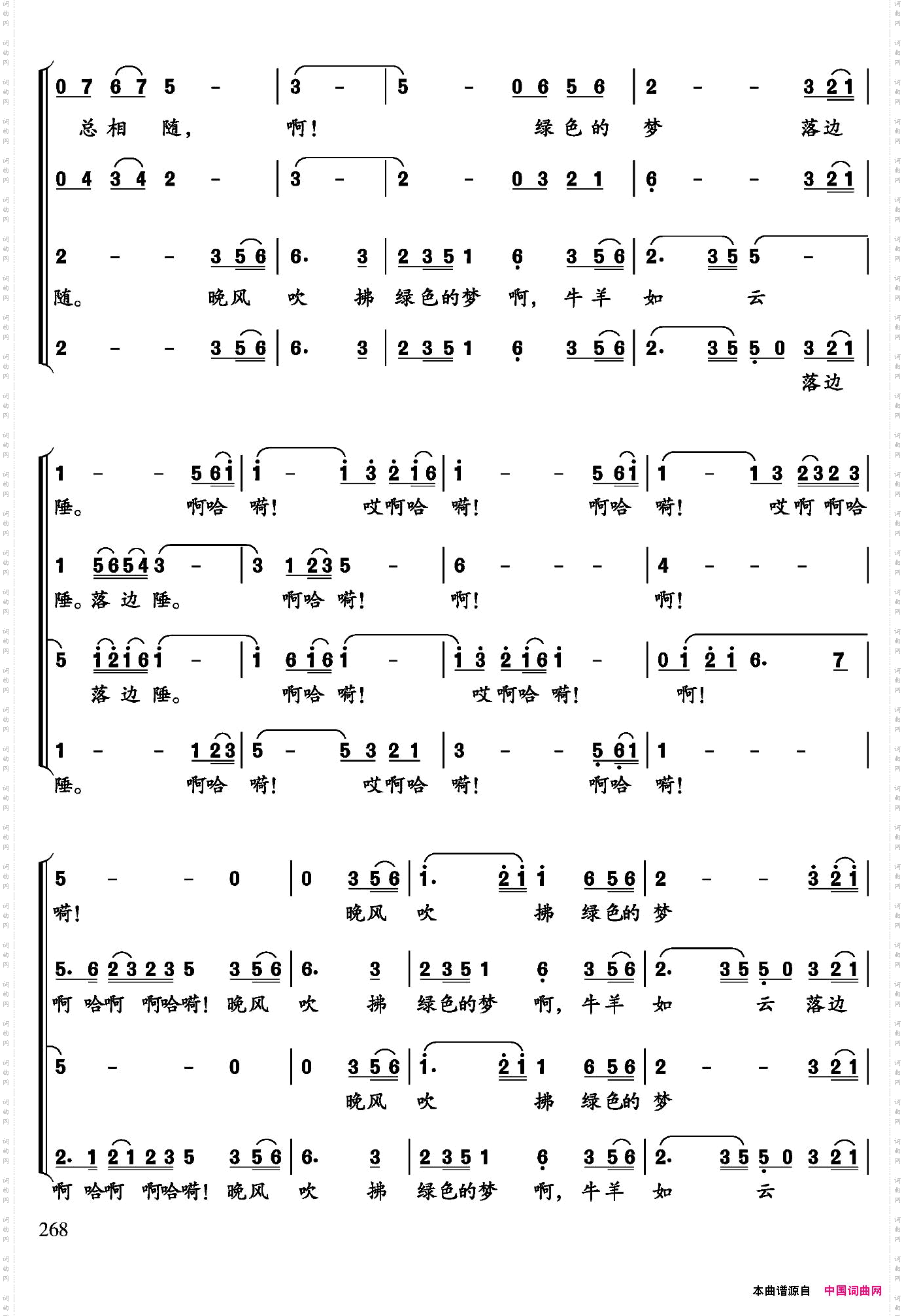 0 7 6 7 5 - | 3 - | 5 - 0 6 5 6 | 2 - - 3 2 1 |
总相 随, 啊! 绿色的 梦 落边

0 4 3 4 2 - | 3 - | 2 - 0 3 2 1 | 6 - - 3 2 1 |

2 - - 3 5 6 | 6. 3 | 2 3 5 1 6 3 5 6 | 2. 3 5 5 - |
随。 晚风 吹 拂 绿色的梦 啊, 牛羊 如 云

2 - - 3 5 6 | 6. 3 | 2 3 5 1 6 3 5 6 | 2. 3 5 5 0 3 2 1 |
落边

1 - - 5 6 1 | 1 - 1 3 2 1 6 | 1 - - 5 6 1 | 1 - 1 3 2 3 2 3 |
陲。 啊哈 嗬! 哎啊哈 嗬! 啊哈 嗬! 哎啊 啊哈

1 5 6 5 4 3 - | 3 1 2 3 5 - | 6 - - - | 4 - - - |
陲。落 边 陲。 啊哈 嗬! 啊! 啊!

5 1 2 1 6 1 - | 1 6 1 6 1 - | 1 3 2 1 6 1 - | 0 1 2 1 6. 7 |
落 边 陲。 啊哈 嗬! 哎啊哈 嗬! 啊!

1 - - 1 2 3 | 5 - 5 3 2 1 | 3 - - 5 6 1 | 1 - - - |
陲。 啊哈 嗬! 哎啊哈 嗬! 啊哈 嗬!

5 - - 0 | 0 3 5 6 | 1. 2 1 1 6 5 6 | 2 - - 3 2 1 |
嗬! 晚风 吹 拂 绿色的 梦

5. 6 2 3 2 3 5 3 5 6 | 6. 3 | 2 3 5 1 6 3 5 6 | 2. 3 5 5 0 3 2 1 |
啊 哈啊 啊哈嗬! 晚风 吹 拂 绿色的梦 啊, 牛羊 如 云 落边

5 - - 0 | 0 3 5 6 | 1. 2 1 1 6 5 6 | 2 - - 3 2 1 |
晚风 吹 拂 绿色的 梦

2. 1 2 1 2 3 5 3 5 6 | 6. 3 | 2 3 5 1 6 3 5 6 | 2. 3 5 5 0 3 2 1 |
啊 哈啊 啊哈嗬! 晚风 吹 拂 绿色的梦 啊, 牛羊 如 云

268

本曲谱源自 中国词曲网